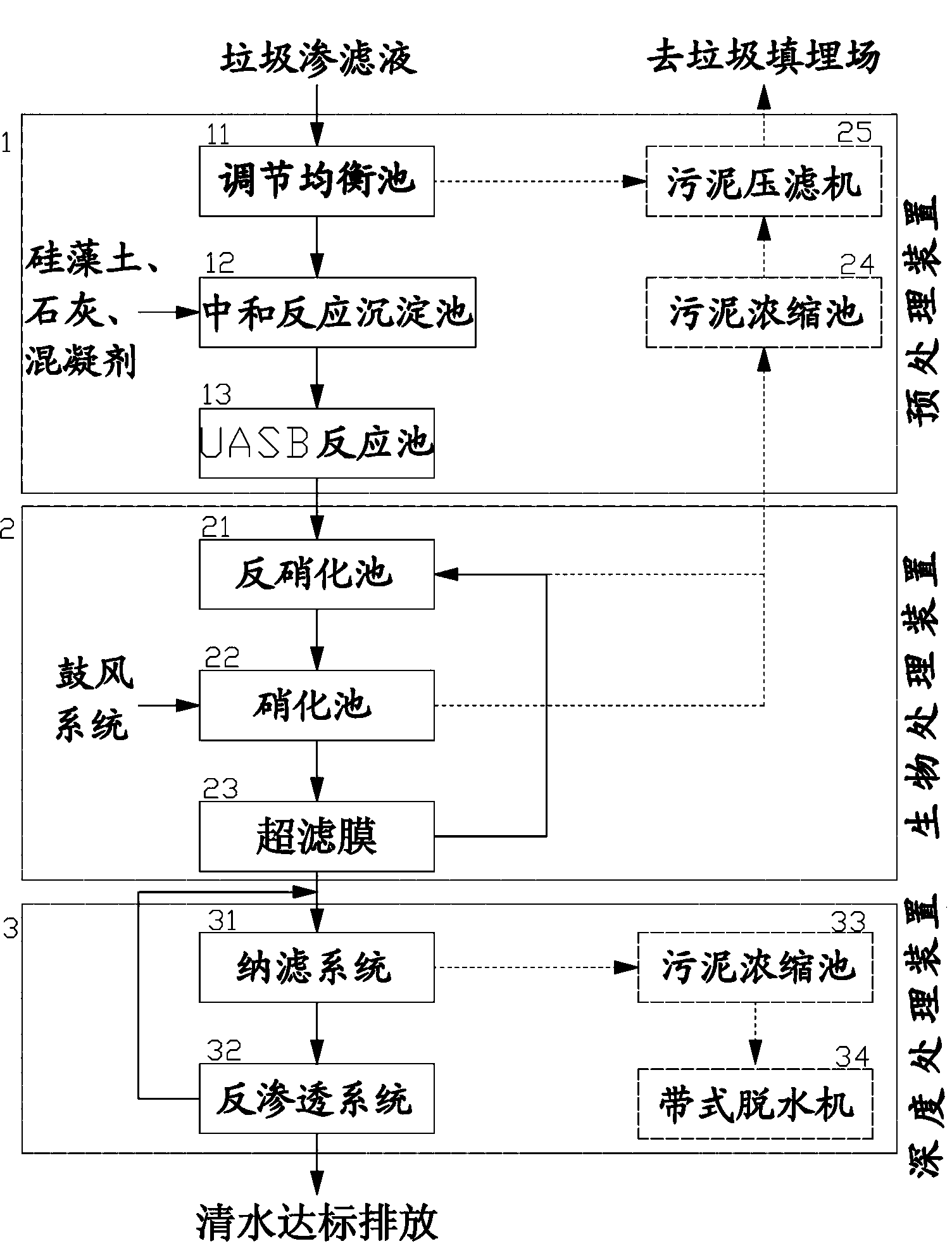 垃圾渗滤液

去垃圾填埋场

1

11
调节均衡池

25
污泥压滤机

硅藻土、石灰、混凝剂

12
中和反应沉淀池

24
污泥浓缩池

13
UASB反应池

预处理装置

2

21
反硝化池

鼓风系统

22
硝化池

23
超滤膜

生物处理装置

3

31
纳滤系统

33
污泥浓缩池

32
反渗透系统

34
带式脱水机

深度处理装置

清水达标排放